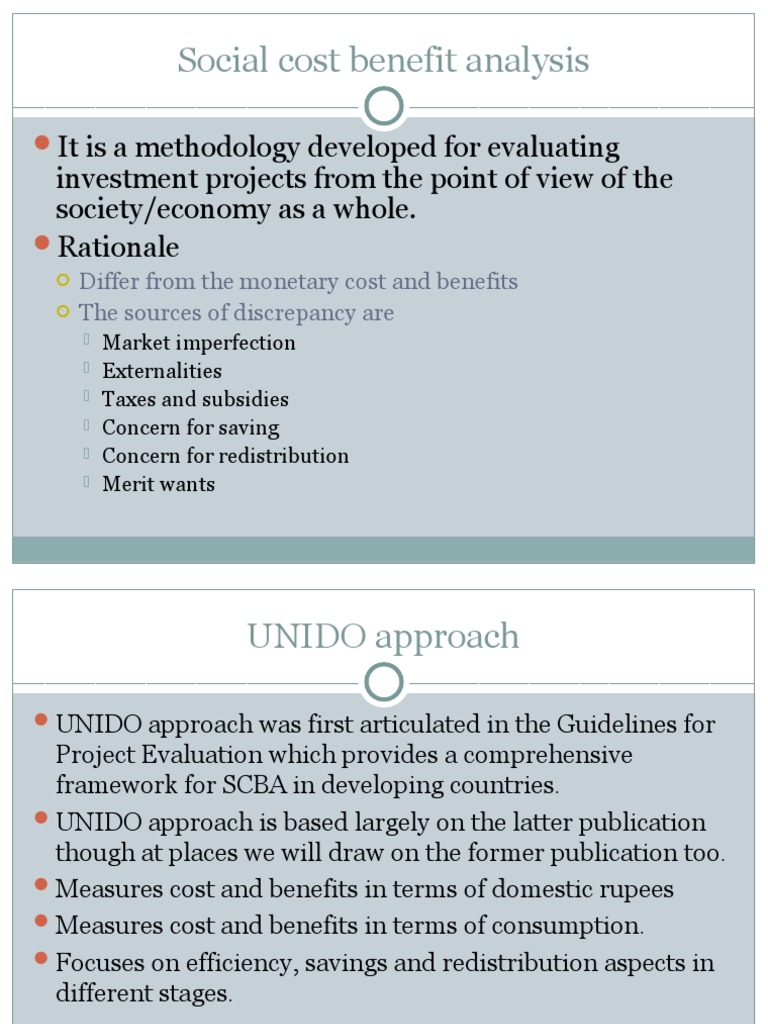 Social cost benefit analysis

It is a methodology developed for evaluating investment projects from the point of view of the society/economy as a whole.

Rationale

Differ from the monetary cost and benefits

The sources of discrepancy are

Market imperfection

Externalities

Taxes and subsidies

Concern for saving

Concern for redistribution

Merit wants

UNIDO approach

UNIDO approach was first articulated in the Guidelines for Project Evaluation which provides a comprehensive framework for SCBA in developing countries.

UNIDO approach is based largely on the latter publication though at places we will draw on the former publication too.

Measures cost and benefits in terms of domestic rupees

Measures cost and benefits in terms of consumption.

Focuses on efficiency, savings and redistribution aspects in different stages.